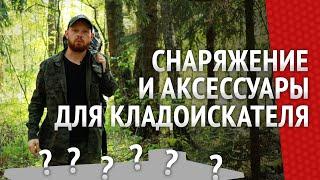 СНАРЯЖЕНИЕ
И АКСЕССУАРЫ
ДЛЯ КЛАДОИСКАТЕЛЯ

? ? ? ? ? ?